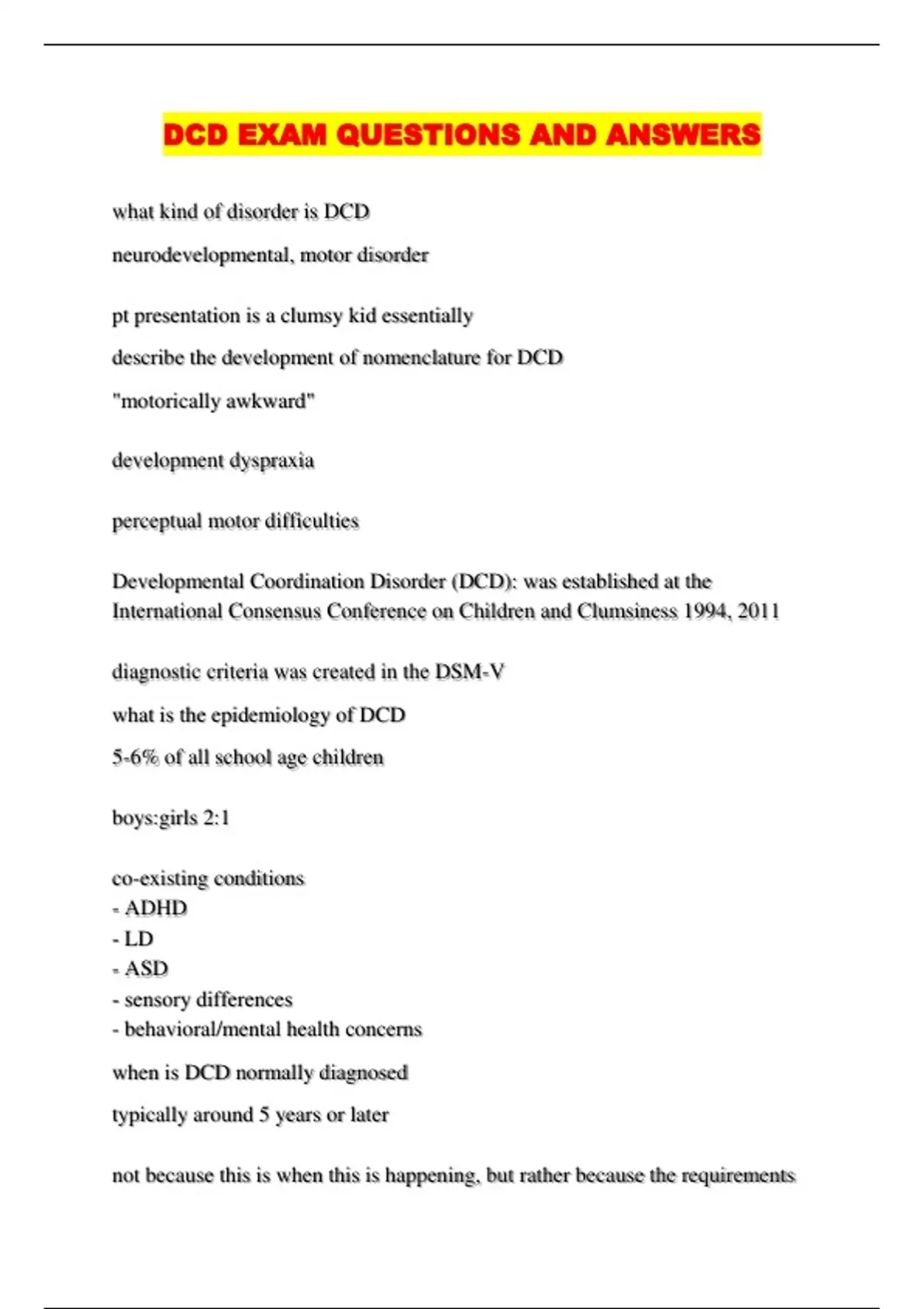 DCD EXAM QUESTIONS AND ANSWERS

what kind of disorder is DCD

neurodevelopmental, motor disorder

pt presentation is a clumsy kid essentially

describe the development of nomenclature for DCD

"motorically awkward"

development dyspraxia

perceptual motor difficulties

Developmental Coordination Disorder (DCD): was established at the International Consensus Conference on Children and Clumsiness 1994, 2011

diagnostic criteria was created in the DSM-V

what is the epidemiology of DCD

5-6% of all school age children

boys:girls 2:1

co-existing conditions
- ADHD
- LD
- ASD
- sensory differences
- behavioral/mental health concerns

when is DCD normally diagnosed

typically around 5 years or later

not because this is when this is happening, but rather because the requirements